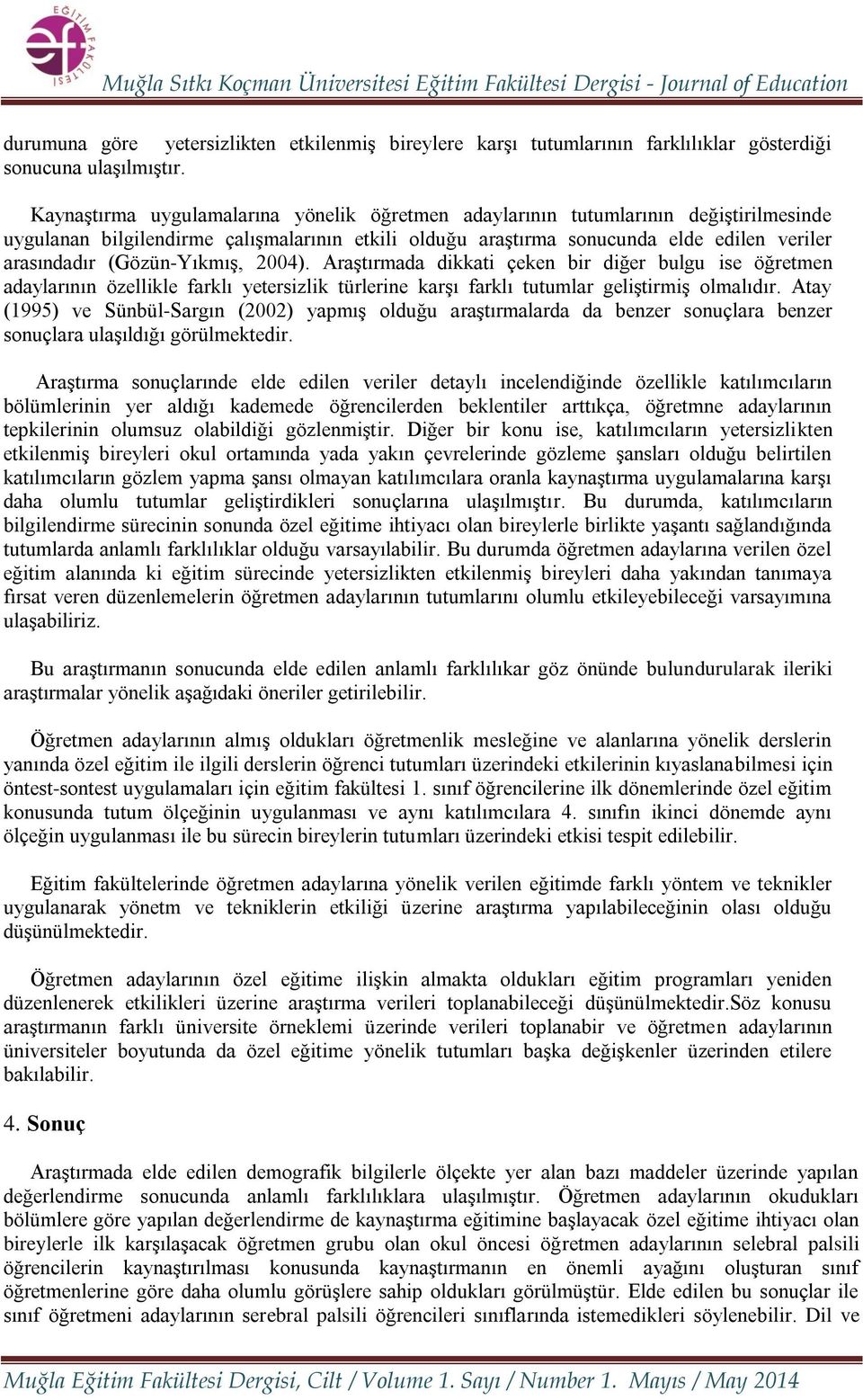 EĞİTİM FAKÜLTESİ
ef

Muğla Sıtkı Koçman Üniversitesi Eğitim Fakültesi Dergisi - Journal of Education

durumuna göre yetersizlikten etkilenmiş bireylere karşı tutumlarının farklılıklar gösterdiği sonucuna ulaşılmıştır.

Kaynaştırma uygulamalarına yönelik öğretmen adaylarının tutumlarının değiştirilmesinde uygulanan bilgilendirme çalışmalarının etkili olduğu araştırma sonucunda elde edilen veriler arasındadır (Gözün-Yıkmış, 2004). Araştırmada dikkati çeken bir diğer bulgu ise öğretmen adaylarının özellikle farklı yetersizlik türlerine karşı farklı tutumlar geliştirmiş olmalıdır. Atay (1995) ve Sünbül-Sargın (2002) yapmış olduğu araştırmalarda da benzer sonuçlara benzer sonuçlara ulaşıldığı görülmektedir.

Araştırma sonuçlarınde elde edilen veriler detaylı incelendiğinde özellikle katılımcıların bölümlerinin yer aldığı kademede öğrencilerden beklentiler arttıkça, öğretmne adaylarının tepkilerinin olumsuz olabildiği gözlenmiştir. Diğer bir konu ise, katılımcıların yetersizlikten etkilenmiş bireyleri okul ortamında yada yakın çevrelerinde gözleme şansları olduğu belirtilen katılımcıların gözlem yapma şansı olmayan katılımcılara oranla kaynaştırma uygulamalarına karşı daha olumlu tutumlar geliştirdikleri sonuçlarına ulaşılmıştır. Bu durumda, katılımcıların bilgilendirme sürecinin sonunda özel eğitime ihtiyacı olan bireylerle birlikte yaşantı sağlandığında tutumlarda anlamlı farklılıklar olduğu varsayılabilir. Bu durumda öğretmen adaylarına verilen özel eğitim alanında ki eğitim sürecinde yetersizlikten etkilenmiş bireyleri daha yakından tanımaya fırsat veren düzenlemelerin öğretmen adaylarının tutumlarını olumlu etkileyebileceği varsayımına ulaşabiliriz.

Bu araştırmanın sonucunda elde edilen anlamlı farklılıkar göz önünde bulundurularak ileriki araştırmalar yönelik aşağıdaki öneriler getirilebilir.

Öğretmen adaylarının almış oldukları öğretmenlik mesleğine ve alanlarına yönelik derslerin yanında özel eğitim ile ilgili derslerin öğrenci tutumları üzerindeki etkilerinin kıyaslanabilmesi için öntest-sontest uygulamaları için eğitim fakültesi 1. sınıf öğrencilerine ilk dönemlerinde özel eğitim konusunda tutum ölçeğinin uygulanması ve aynı katılımcılara 4. sınıfın ikinci dönemde aynı ölçeğin uygulanması ile bu sürecin bireylerin tutumları üzerindeki etkisi tespit edilebilir.

Eğitim fakültelerinde öğretmen adaylarına yönelik verilen eğitimde farklı yöntem ve teknikler uygulanarak yönetm ve tekniklerin etkiliği üzerine araştırma yapılabileceğinin olası olduğu düşünülmektedir.

Öğretmen adaylarının özel eğitime ilişkin almakta oldukları eğitim programları yeniden düzenlenerek etkilikleri üzerine araştırma verileri toplanabileceği düşünülmektedir.Söz konusu araştırmanın farklı üniversite örneklemi üzerinde verileri toplanabir ve öğretmen adaylarının üniversiteler boyutunda da özel eğitime yönelik tutumları başka değişkenler üzerinden etilere bakılabilir.

4. Sonuç

Araştırmada elde edilen demografik bilgilerle ölçekte yer alan bazı maddeler üzerinde yapılan değerlendirme sonucunda anlamlı farklılıklara ulaşılmıştır. Öğretmen adaylarının okudukları bölümlere göre yapılan değerlendirme de kaynaştırma eğitimine başlayacak özel eğitime ihtiyacı olan bireylerle ilk karşılaşacak öğretmen grubu olan okul öncesi öğretmen adaylarının selebral palsili öğrencilerin kaynaştırılması konusunda kaynaştırmanın en önemli ayağını oluşturan sınıf öğretmenlerine göre daha olumlu görüşlere sahip oldukları görülmüştür. Elde edilen bu sonuçlar ile sınıf öğretmeni adaylarının serebral palsili öğrencileri sınıflarında istemedikleri söylenebilir. Dil ve

Muğla Eğitim Fakültesi Dergisi, Cilt / Volume 1. Sayı / Number 1. Mayıs / May 2014